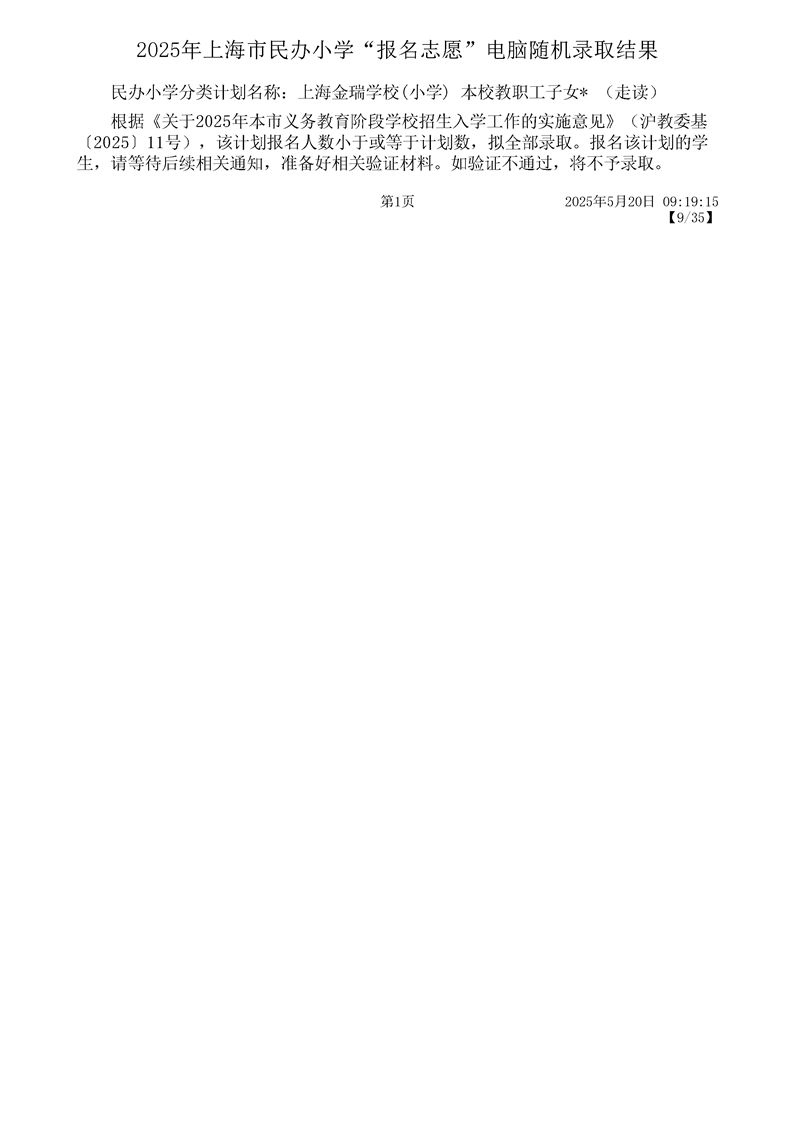 2025年上海市民办小学“报名志愿”电脑随机录取结果

民办小学分类计划名称：上海金瑞学校(小学) 本校教职工子女* （走读）

根据《关于2025年本市义务教育阶段学校招生入学工作的实施意见》（沪教委基〔2025〕11号），该计划报名人数小于或等于计划数，拟全部录取。报名该计划的学生，请等待后续相关通知，准备好相关验证材料。如验证不通过，将不予录取。

第1页 2025年5月20日 09:19:15
【9/35】